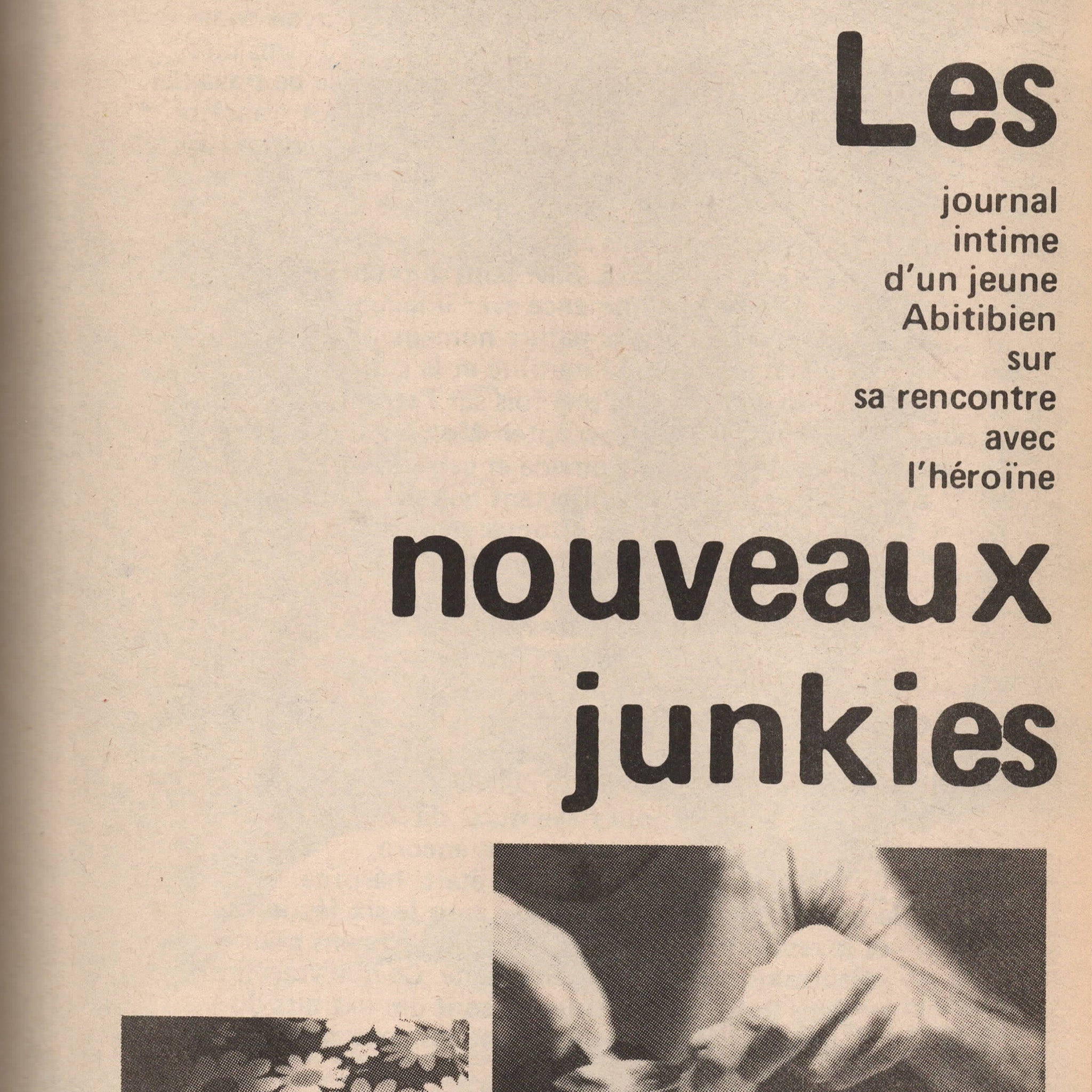 Les

journal
intime
d'un jeune
Abitibien
sur
sa rencontre
avec
l'héroïne

nouveaux
junkies